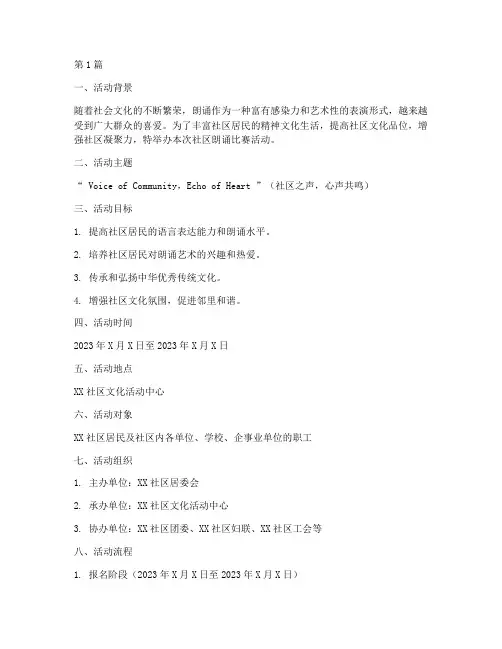 第1篇

一、活动背景

随着社会文化的不断繁荣，朗诵作为一种富有感染力和艺术性的表演形式，越来越受到广大群众的喜爱。为了丰富社区居民的精神文化生活，提高社区文化品位，增强社区凝聚力，特举办本次社区朗诵比赛活动。

二、活动主题

“ Voice of Community，Echo of Heart ”（社区之声，心声共鸣）

三、活动目标

1. 提高社区居民的语言表达能力和朗诵水平。

2. 培养社区居民对朗诵艺术的兴趣和热爱。

3. 传承和弘扬中华优秀传统文化。

4. 增强社区文化氛围，促进邻里和谐。

四、活动时间

2023年X月X日至2023年X月X日

五、活动地点

XX社区文化活动中心

六、活动对象

XX社区居民及社区内各单位、学校、企事业单位的职工

七、活动组织

1. 主办单位：XX社区居委会

2. 承办单位：XX社区文化活动中心

3. 协办单位：XX社区团委、XX社区妇联、XX社区工会等

八、活动流程

1. 报名阶段（2023年X月X日至2023年X月X日）